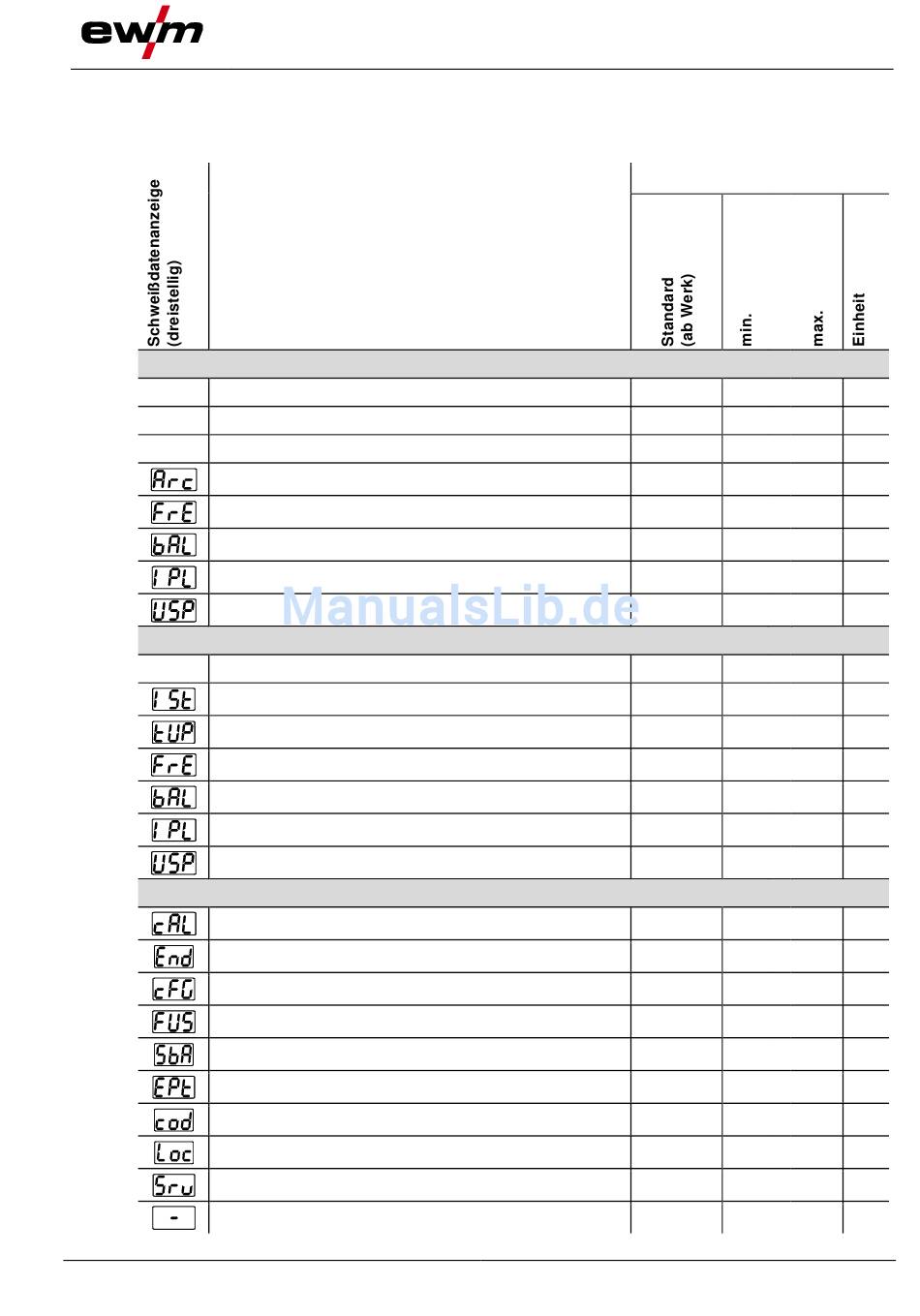 ewm

| Schweißdatenanzeige (dreistellig) | | Standard (ab Werk) | min. | max. | Einheit |
|---|---|---|---|---|---|
| | | | | | |
| | | | | | |
| | | | | | |
| | | | | | |
| Arc | | | | | |
| FrE | | | | | |
| bAL | | | | | |
| IPL | | | | | |
| USP | | | | | |
| | | | | | |
| | | | | | |
| ISt | | | | | |
| tUP | | | | | |
| FrE | | | | | |
| bAL | | | | | |
| IPL | | | | | |
| USP | | | | | |
| | | | | | |
| cAL | | | | | |
| End | | | | | |
| cFG | | | | | |
| FUS | | | | | |
| SbA | | | | | |
| EPt | | | | | |
| cod | | | | | |
| Loc | | | | | |
| Sru | | | | | |
| - | | | | | |

ManualsLib.de